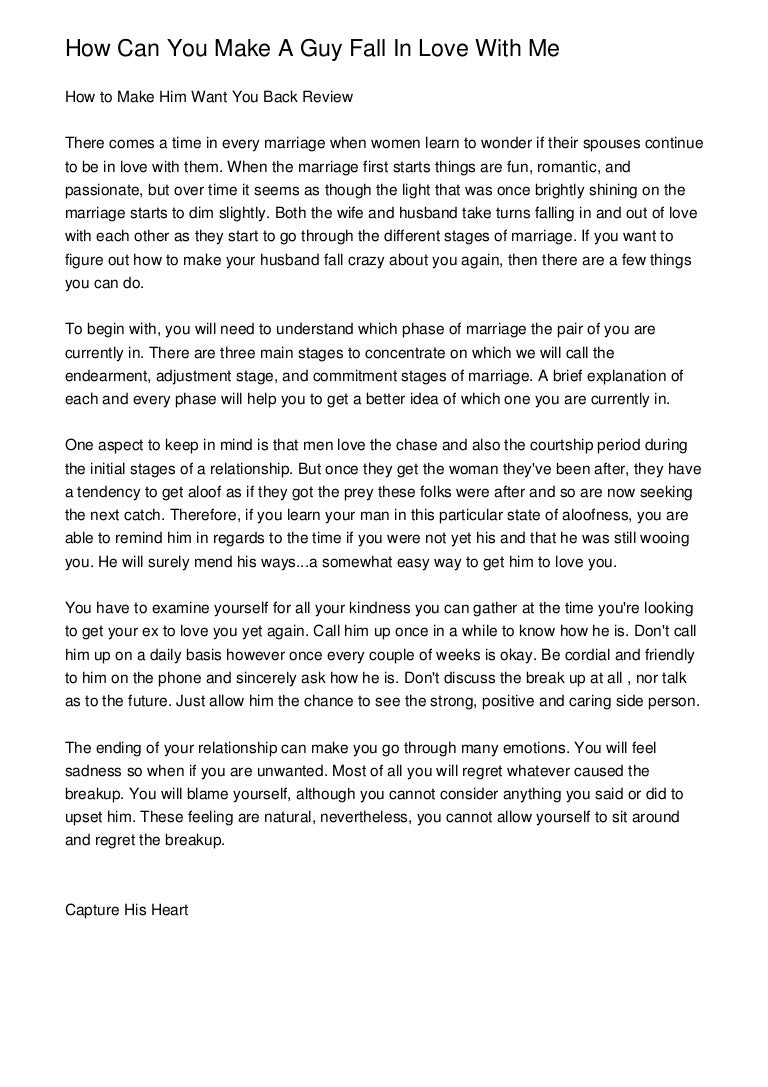 How Can You Make A Guy Fall In Love With Me

How to Make Him Want You Back Review

There comes a time in every marriage when women learn to wonder if their spouses continue to be in love with them. When the marriage first starts things are fun, romantic, and passionate, but over time it seems as though the light that was once brightly shining on the marriage starts to dim slightly. Both the wife and husband take turns falling in and out of love with each other as they start to go through the different stages of marriage. If you want to figure out how to make your husband fall crazy about you again, then there are a few things you can do.

To begin with, you will need to understand which phase of marriage the pair of you are currently in. There are three main stages to concentrate on which we will call the endearment, adjustment stage, and commitment stages of marriage. A brief explanation of each and every phase will help you to get a better idea of which one you are currently in.

One aspect to keep in mind is that men love the chase and also the courtship period during the initial stages of a relationship. But once they get the woman they've been after, they have a tendency to get aloof as if they got the prey these folks were after and so are now seeking the next catch. Therefore, if you learn your man in this particular state of aloofness, you are able to remind him in regards to the time if you were not yet his and that he was still wooing you. He will surely mend his ways...a somewhat easy way to get him to love you.

You have to examine yourself for all your kindness you can gather at the time you're looking to get your ex to love you yet again. Call him up once in a while to know how he is. Don't call him up on a daily basis however once every couple of weeks is okay. Be cordial and friendly to him on the phone and sincerely ask how he is. Don't discuss the break up at all , nor talk as to the future. Just allow him the chance to see the strong, positive and caring side person.

The ending of your relationship can make you go through many emotions. You will feel sadness so when if you are unwanted. Most of all you will regret whatever caused the breakup. You will blame yourself, although you cannot consider anything you said or did to upset him. These feeling are natural, nevertheless, you cannot allow yourself to sit around and regret the breakup.

Capture His Heart